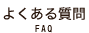 よくある質問
FAQ